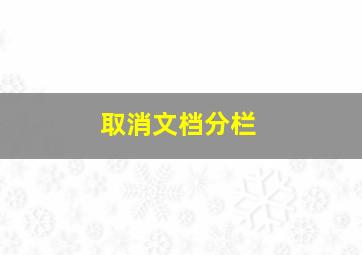 取消文档分栏